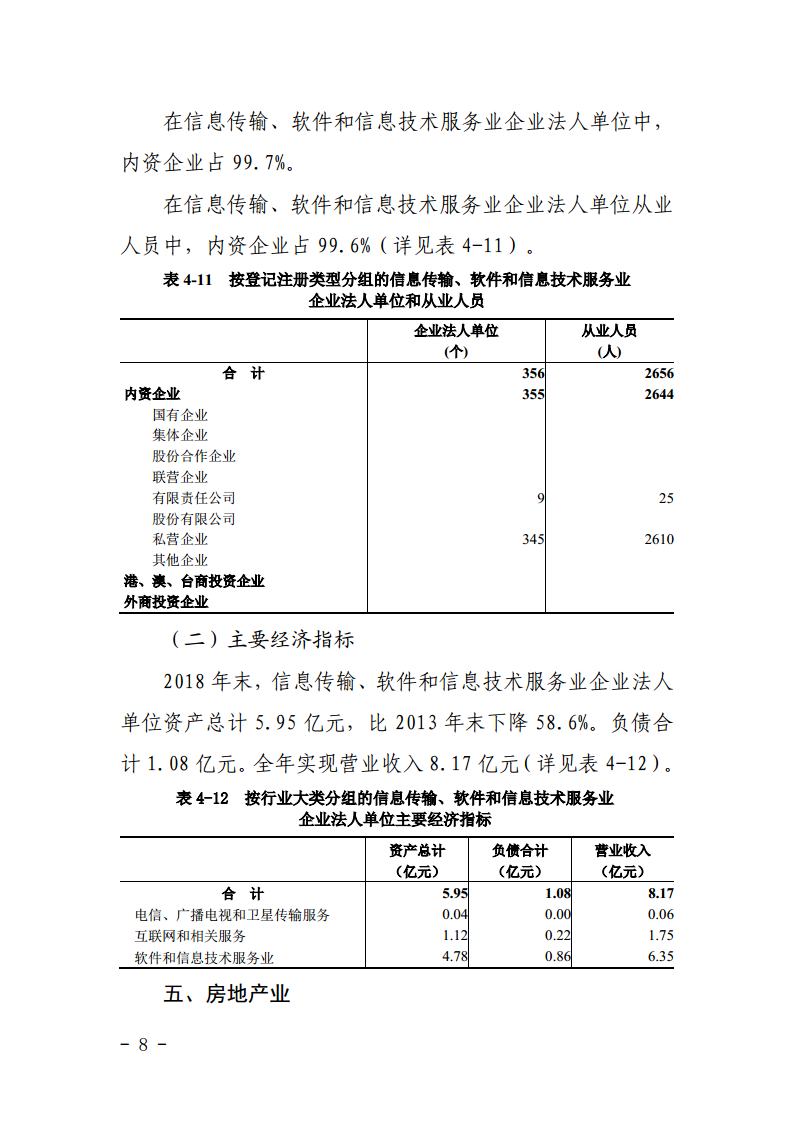 在信息传输、软件和信息技术服务业企业法人单位中，内资企业占 99.7%。

在信息传输、软件和信息技术服务业企业法人单位从业人员中，内资企业占 99.6%（详见表 4-11）。

表 4-11　按登记注册类型分组的信息传输、软件和信息技术服务业企业法人单位和从业人员

| | 企业法人单位（个） | 从业人员（人） |
|---|---|---|
| 合　计 | 356 | 2656 |
| 内资企业 | 355 | 2644 |
| 国有企业 | | |
| 集体企业 | | |
| 股份合作企业 | | |
| 联营企业 | | |
| 有限责任公司 | 9 | 25 |
| 股份有限公司 | | |
| 私营企业 | 345 | 2610 |
| 其他企业 | | |
| 港、澳、台商投资企业 | | |
| 外商投资企业 | | |

（二）主要经济指标

2018 年末，信息传输、软件和信息技术服务业企业法人单位资产总计 5.95 亿元，比 2013 年末下降 58.6%。负债合计 1.08 亿元。全年实现营业收入 8.17 亿元（详见表 4-12）。

表 4-12　按行业大类分组的信息传输、软件和信息技术服务业企业法人单位主要经济指标

| | 资产总计（亿元） | 负债合计（亿元） | 营业收入（亿元） |
|---|---|---|---|
| 合　计 | 5.95 | 1.08 | 8.17 |
| 电信、广播电视和卫星传输服务 | 0.04 | 0.00 | 0.06 |
| 互联网和相关服务 | 1.12 | 0.22 | 1.75 |
| 软件和信息技术服务业 | 4.78 | 0.86 | 6.35 |

五、房地产业

- 8 -